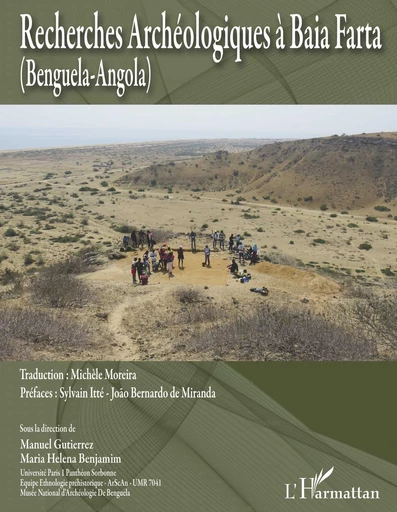 Recherches Archéologiques à Baia Farta
(Benguela-Angola)

Traduction : Michèle Moreira
Préfaces : Sylvain Itté - João Bernardo de Miranda

Sous la direction de
Manuel Gutierrez
Maria Helena Benjamim
Université Paris 1 Panthéon Sorbonne
Equipe Ethnologie préhistorique - ArScAn - UMR 7041
Musée National d'Archéologie De Benguela

L'Harmattan